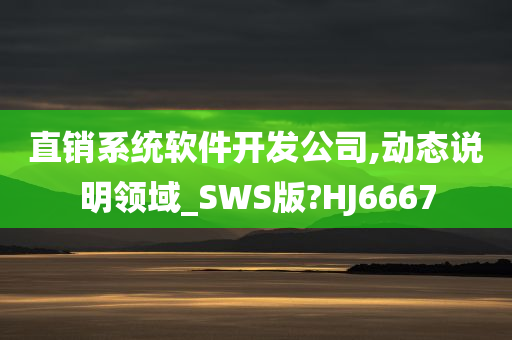 直销系统软件开发公司,动态说明领域_SWS版?HJ6667